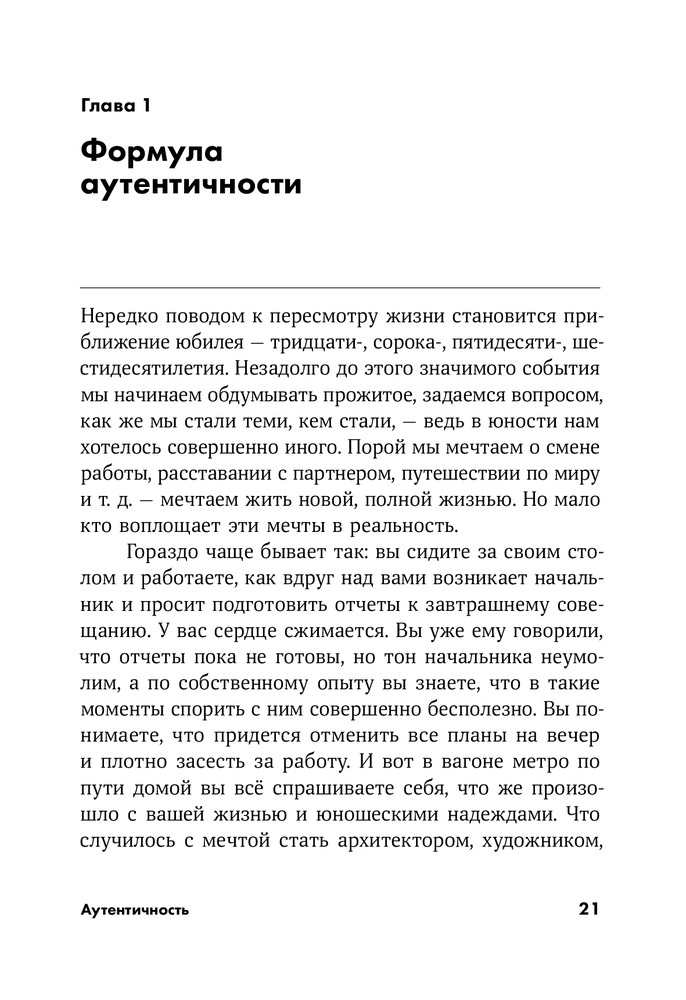 Глава 1

Формула аутентичности

Нередко поводом к пересмотру жизни становится приближение юбилея — тридцати-, сорока-, пятидесяти-, шестидесятилетия. Незадолго до этого значимого события мы начинаем обдумывать прожитое, задаемся вопросом, как же мы стали теми, кем стали, — ведь в юности нам хотелось совершенно иного. Порой мы мечтаем о смене работы, расставании с партнером, путешествии по миру и т. д. — мечтаем жить новой, полной жизнью. Но мало кто воплощает эти мечты в реальность.

Гораздо чаще бывает так: вы сидите за своим столом и работаете, как вдруг над вами возникает начальник и просит подготовить отчеты к завтрашнему совещанию. У вас сердце сжимается. Вы уже ему говорили, что отчеты пока не готовы, но тон начальника неумолим, а по собственному опыту вы знаете, что в такие моменты спорить с ним совершенно бесполезно. Вы понимаете, что придется отменить все планы на вечер и плотно засесть за работу. И вот в вагоне метро по пути домой вы всё спрашиваете себя, что же произошло с вашей жизнью и юношескими надеждами. Что случилось с мечтой стать архитектором, художником,

Аутентичность 21